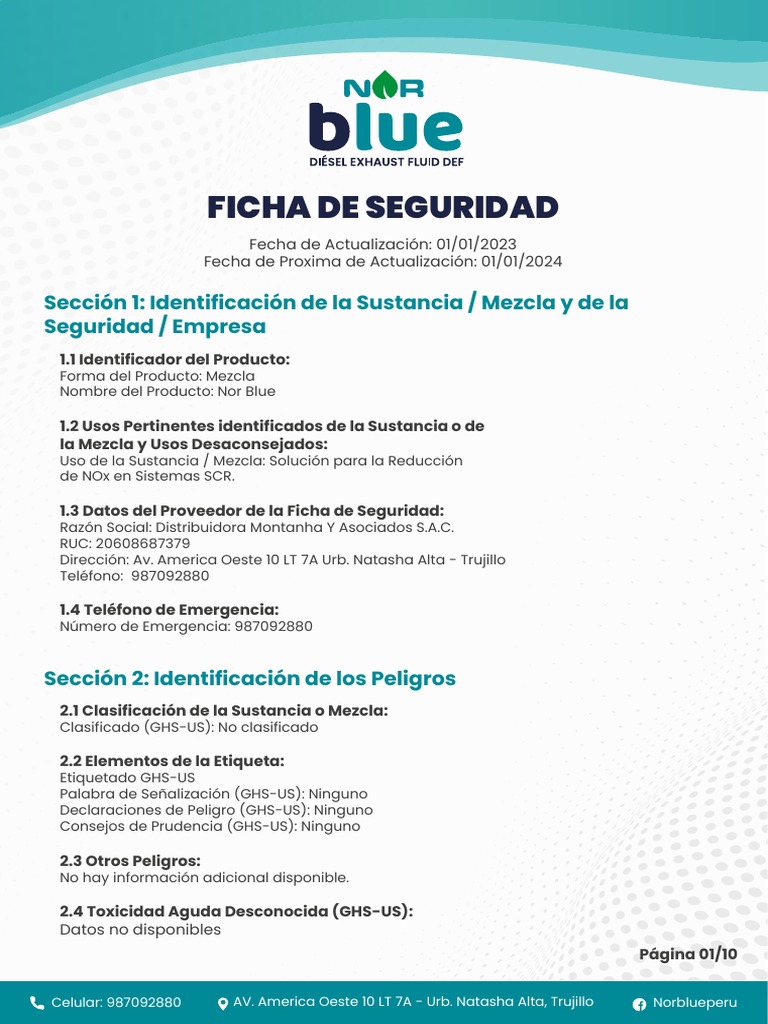 NOR
blue
DIÉSEL EXHAUST FLUID DEF

FICHA DE SEGURIDAD

Fecha de Actualización: 01/01/2023
Fecha de Proxima de Actualización: 01/01/2024

Sección 1: Identificación de la Sustancia / Mezcla y de la Seguridad / Empresa

1.1 Identificador del Producto:
Forma del Producto: Mezcla
Nombre del Producto: Nor Blue

1.2 Usos Pertinentes identificados de la Sustancia o de la Mezcla y Usos Desaconsejados:
Uso de la Sustancia / Mezcla: Solución para la Reducción de NOx en Sistemas SCR.

1.3 Datos del Proveedor de la Ficha de Seguridad:
Razón Social: Distribuidora Montanha Y Asociados S.A.C.
RUC: 20608687379
Dirección: Av. America Oeste 10 LT 7A Urb. Natasha Alta - Trujillo
Teléfono: 987092880

1.4 Teléfono de Emergencia:
Número de Emergencia: 987092880

Sección 2: Identificación de los Peligros

2.1 Clasificación de la Sustancia o Mezcla:
Clasificado (GHS-US): No clasificado

2.2 Elementos de la Etiqueta:
Etiquetado GHS-US
Palabra de Señalización (GHS-US): Ninguno
Declaraciones de Peligro (GHS-US): Ninguno
Consejos de Prudencia (GHS-US): Ninguno

2.3 Otros Peligros:
No hay información adicional disponible.

2.4 Toxicidad Aguda Desconocida (GHS-US):
Datos no disponibles

Página 01/10

Celular: 987092880 AV. America Oeste 10 LT 7A - Urb. Natasha Alta, Trujillo Norblueperu